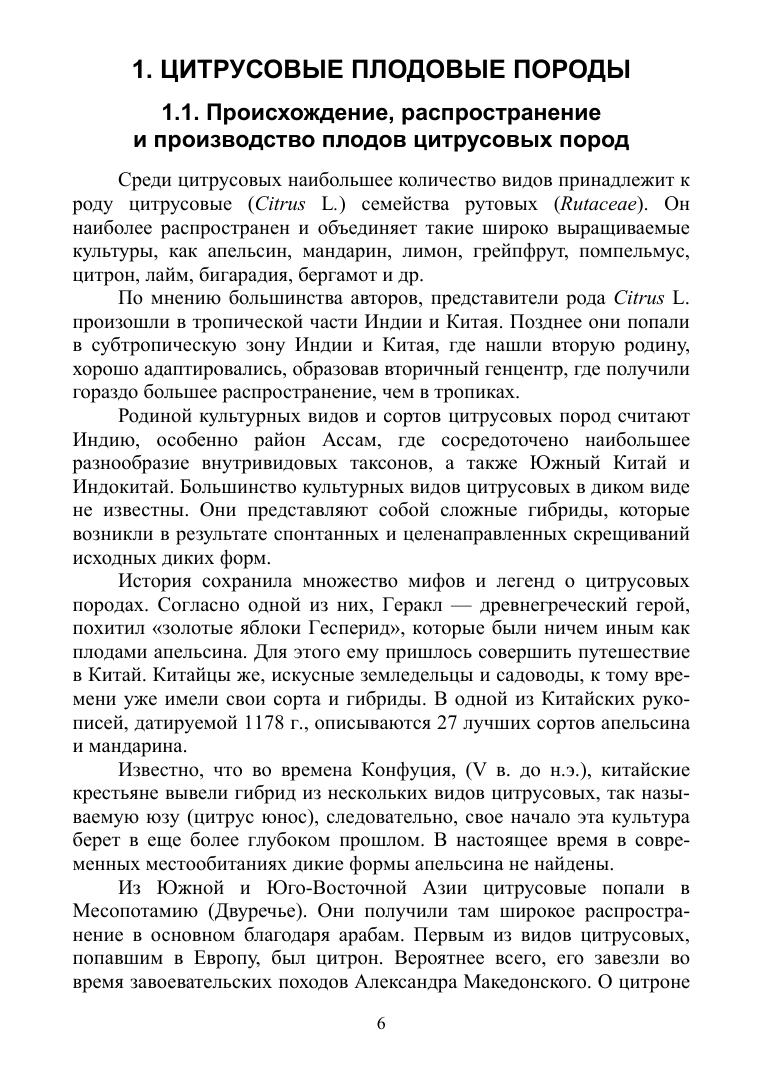 1. ЦИТРУСОВЫЕ ПЛОДОВЫЕ ПОРОДЫ

1.1. Происхождение, распространение и производство плодов цитрусовых пород

Среди цитрусовых наибольшее количество видов принадлежит к роду цитрусовые (Citrus L.) семейства рутовых (Rutaceae). Он наиболее распространен и объединяет такие широко выращиваемые культуры, как апельсин, мандарин, лимон, грейпфрут, помпельмус, цитрон, лайм, бигарадия, бергамот и др.

По мнению большинства авторов, представители рода Citrus L. произошли в тропической части Индии и Китая. Позднее они попали в субтропическую зону Индии и Китая, где нашли вторую родину, хорошо адаптировались, образовав вторичный генцентр, где получили гораздо большее распространение, чем в тропиках.

Родиной культурных видов и сортов цитрусовых пород считают Индию, особенно район Ассам, где сосредоточено наибольшее разнообразие внутривидовых таксонов, а также Южный Китай и Индокитай. Большинство культурных видов цитрусовых в диком виде не известны. Они представляют собой сложные гибриды, которые возникли в результате спонтанных и целенаправленных скрещиваний исходных диких форм.

История сохранила множество мифов и легенд о цитрусовых породах. Согласно одной из них, Геракл — древнегреческий герой, похитил «золотые яблоки Гесперид», которые были ничем иным как плодами апельсина. Для этого ему пришлось совершить путешествие в Китай. Китайцы же, искусные земледельцы и садоводы, к тому времени уже имели свои сорта и гибриды. В одной из Китайских рукописей, датируемой 1178 г., описываются 27 лучших сортов апельсина и мандарина.

Известно, что во времена Конфуция, (V в. до н.э.), китайские крестьяне вывели гибрид из нескольких видов цитрусовых, так называемую юзу (цитрус юнос), следовательно, свое начало эта культура берет в еще более глубоком прошлом. В настоящее время в современных местообитаниях дикие формы апельсина не найдены.

Из Южной и Юго-Восточной Азии цитрусовые попали в Месопотамию (Двуречье). Они получили там широкое распространение в основном благодаря арабам. Первым из видов цитрусовых, попавшим в Европу, был цитрон. Вероятнее всего, его завезли во время завоевательских походов Александра Македонского. О цитроне

6